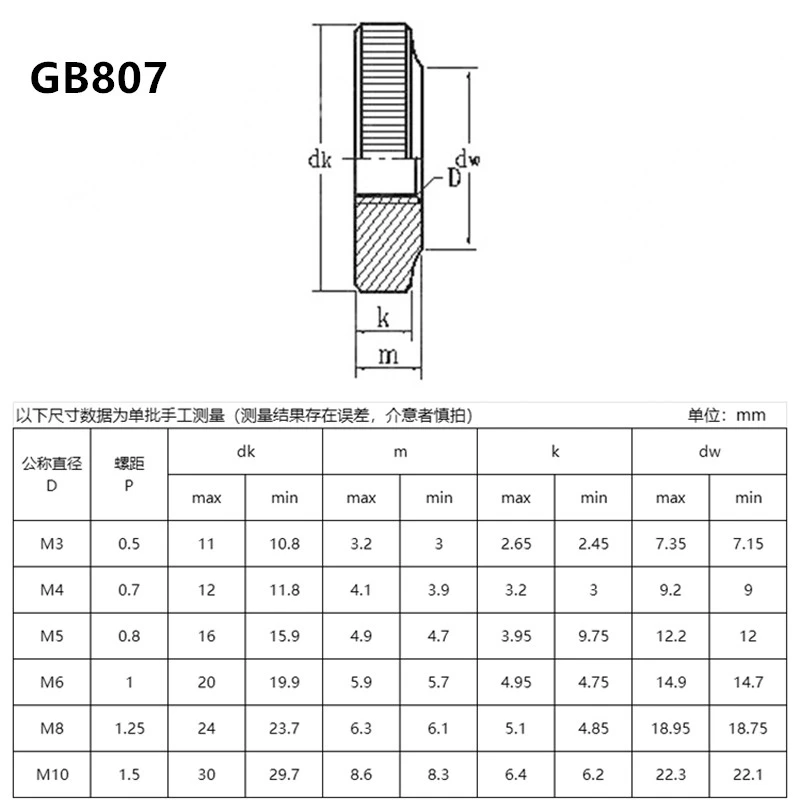 GB807

dk

dw

D

k

m

以下尺寸数据为单批手工测量（测量结果存在误差，介意者慎拍） 单位：mm

| 公称直径 D | 螺距 P | dk max | dk min | m max | m min | k max | k min | dw max | dw min |
|---|---|---|---|---|---|---|---|---|---|
| M3 | 0.5 | 11 | 10.8 | 3.2 | 3 | 2.65 | 2.45 | 7.35 | 7.15 |
| M4 | 0.7 | 12 | 11.8 | 4.1 | 3.9 | 3.2 | 3 | 9.2 | 9 |
| M5 | 0.8 | 16 | 15.9 | 4.9 | 4.7 | 3.95 | 9.75 | 12.2 | 12 |
| M6 | 1 | 20 | 19.9 | 5.9 | 5.7 | 4.95 | 4.75 | 14.9 | 14.7 |
| M8 | 1.25 | 24 | 23.7 | 6.3 | 6.1 | 5.1 | 4.85 | 18.95 | 18.75 |
| M10 | 1.5 | 30 | 29.7 | 8.6 | 8.3 | 6.4 | 6.2 | 22.3 | 22.1 |